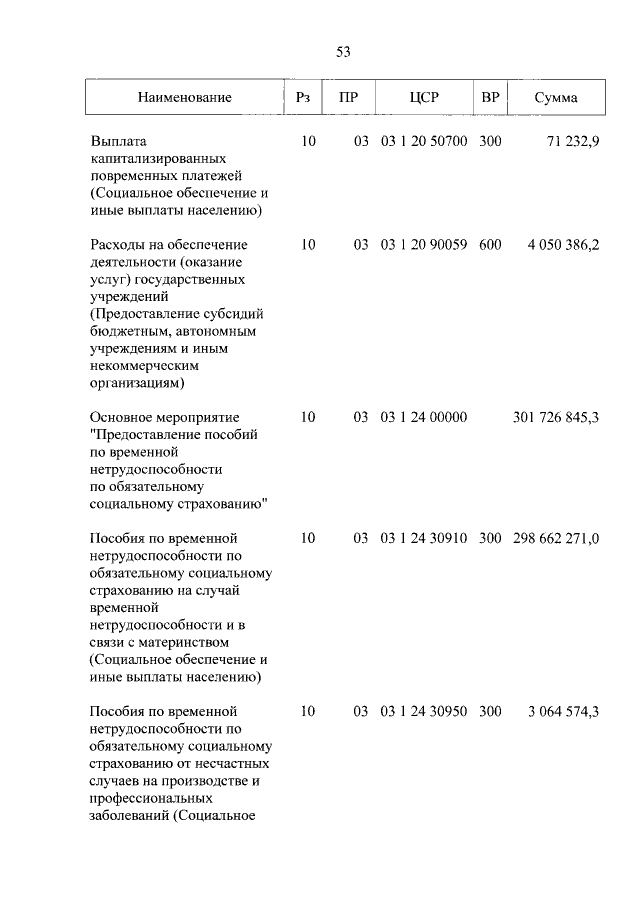 53

| Наименование | Рз | ПР | ЦСР | ВР | Сумма |
|---|---|---|---|---|---|
| Выплата капитализированных повременных платежей (Социальное обеспечение и иные выплаты населению) | 10 | 03 | 03 1 20 50700 | 300 | 71 232,9 |
| Расходы на обеспечение деятельности (оказание услуг) государственных учреждений (Предоставление субсидий бюджетным, автономным учреждениям и иным некоммерческим организациям) | 10 | 03 | 03 1 20 90059 | 600 | 4 050 386,2 |
| Основное мероприятие "Предоставление пособий по временной нетрудоспособности по обязательному социальному страхованию" | 10 | 03 | 03 1 24 00000 | | 301 726 845,3 |
| Пособия по временной нетрудоспособности по обязательному социальному страхованию на случай временной нетрудоспособности и в связи с материнством (Социальное обеспечение и иные выплаты населению) | 10 | 03 | 03 1 24 30910 | 300 | 298 662 271,0 |
| Пособия по временной нетрудоспособности по обязательному социальному страхованию от несчастных случаев на производстве и профессиональных заболеваний (Социальное | 10 | 03 | 03 1 24 30950 | 300 | 3 064 574,3 |